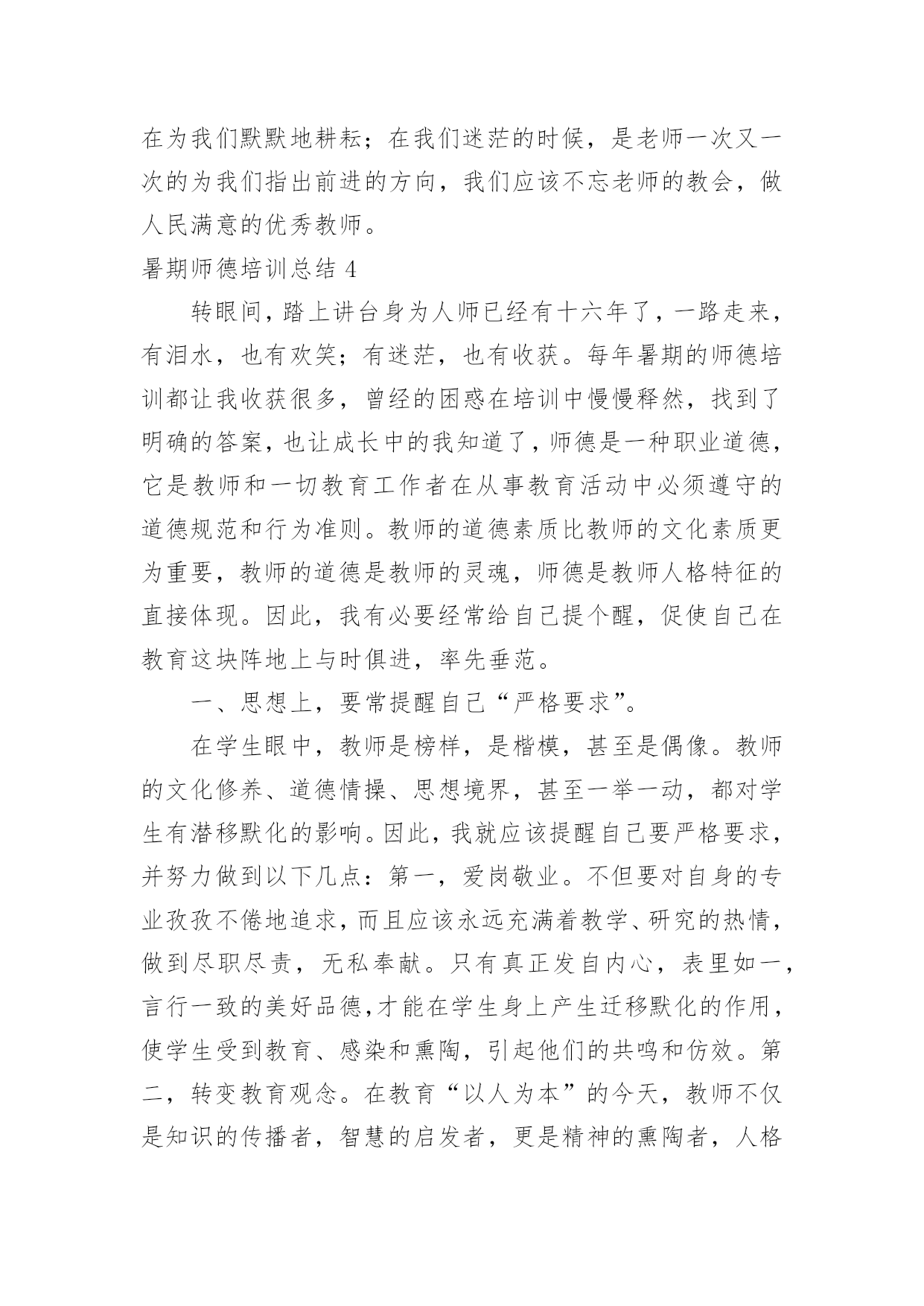 在为我们默默地耕耘；在我们迷茫的时候，是老师一次又一次的为我们指出前进的方向，我们应该不忘老师的教会，做人民满意的优秀教师。

暑期师德培训总结 4

转眼间，踏上讲台身为人师已经有十六年了，一路走来，有泪水，也有欢笑；有迷茫，也有收获。每年暑期的师德培训都让我收获很多，曾经的困惑在培训中慢慢释然，找到了明确的答案，也让成长中的我知道了，师德是一种职业道德，它是教师和一切教育工作者在从事教育活动中必须遵守的道德规范和行为准则。教师的道德素质比教师的文化素质更为重要，教师的道德是教师的灵魂，师德是教师人格特征的直接体现。因此，我有必要经常给自己提个醒，促使自己在教育这块阵地上与时俱进，率先垂范。

一、思想上，要常提醒自己“严格要求”。

在学生眼中，教师是榜样，是楷模，甚至是偶像。教师的文化修养、道德情操、思想境界，甚至一举一动，都对学生有潜移默化的影响。因此，我就应该提醒自己要严格要求，并努力做到以下几点：第一，爱岗敬业。不但要对自身的专业孜孜不倦地追求，而且应该永远充满着教学、研究的热情，做到尽职尽责，无私奉献。只有真正发自内心，表里如一，言行一致的美好品德,才能在学生身上产生迁移默化的作用，使学生受到教育、感染和熏陶，引起他们的共鸣和仿效。第二，转变教育观念。在教育“以人为本”的今天，教师不仅是知识的传播者，智慧的启发者，更是精神的熏陶者，人格